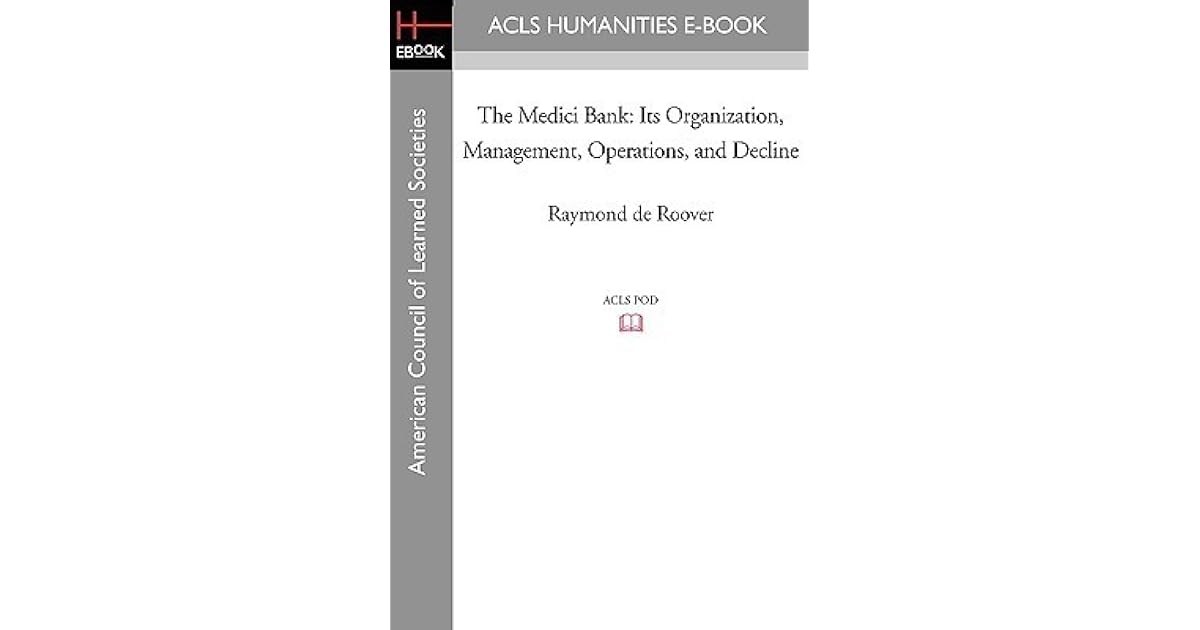 H
EBOOK

ACLS HUMANITIES E-BOOK

American Council of Learned Societies

The Medici Bank: Its Organization, Management, Operations, and Decline

Raymond de Roover

ACLS POD